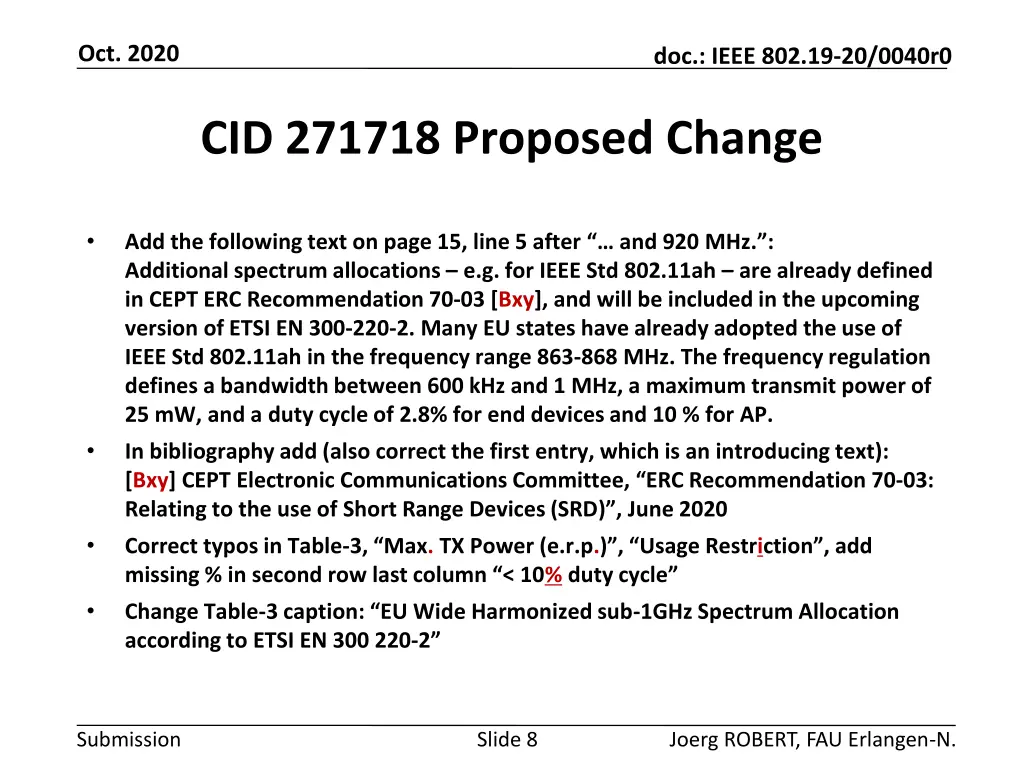 Oct. 2020

doc.: IEEE 802.19-20/0040r0

CID 271718 Proposed Change

• Add the following text on page 15, line 5 after "… and 920 MHz.": Additional spectrum allocations – e.g. for IEEE Std 802.11ah – are already defined in CEPT ERC Recommendation 70-03 [Bxy], and will be included in the upcoming version of ETSI EN 300-220-2. Many EU states have already adopted the use of IEEE Std 802.11ah in the frequency range 863-868 MHz. The frequency regulation defines a bandwidth between 600 kHz and 1 MHz, a maximum transmit power of 25 mW, and a duty cycle of 2.8% for end devices and 10 % for AP.
• In bibliography add (also correct the first entry, which is an introducing text): [Bxy] CEPT Electronic Communications Committee, "ERC Recommendation 70-03: Relating to the use of Short Range Devices (SRD)", June 2020
• Correct typos in Table-3, "Max. TX Power (e.r.p.)", "Usage Restriction", add missing % in second row last column "< 10% duty cycle"
• Change Table-3 caption: "EU Wide Harmonized sub-1GHz Spectrum Allocation according to ETSI EN 300 220-2"

Submission

Slide 8

Joerg ROBERT, FAU Erlangen-N.